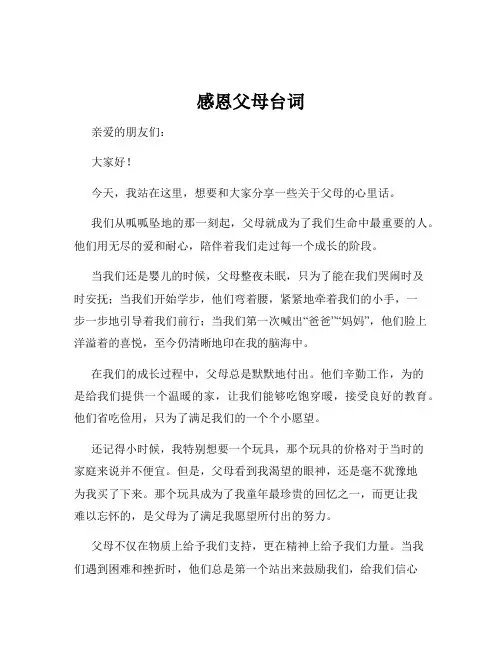 感恩父母台词

亲爱的朋友们：

大家好！

今天，我站在这里，想要和大家分享一些关于父母的心里话。

我们从呱呱坠地的那一刻起，父母就成为了我们生命中最重要的人。他们用无尽的爱和耐心，陪伴着我们走过每一个成长的阶段。

当我们还是婴儿的时候，父母整夜未眠，只为了能在我们哭闹时及时安抚；当我们开始学步，他们弯着腰，紧紧地牵着我们的小手，一步一步地引导着我们前行；当我们第一次喊出“爸爸”“妈妈”，他们脸上洋溢着的喜悦，至今仍清晰地印在我的脑海中。

在我们的成长过程中，父母总是默默地付出。他们辛勤工作，为的是给我们提供一个温暖的家，让我们能够吃饱穿暖，接受良好的教育。他们省吃俭用，只为了满足我们的一个个小愿望。

还记得小时候，我特别想要一个玩具，那个玩具的价格对于当时的家庭来说并不便宜。但是，父母看到我渴望的眼神，还是毫不犹豫地为我买了下来。那个玩具成为了我童年最珍贵的回忆之一，而更让我难以忘怀的，是父母为了满足我愿望所付出的努力。

父母不仅在物质上给予我们支持，更在精神上给予我们力量。当我们遇到困难和挫折时，他们总是第一个站出来鼓励我们，给我们信心